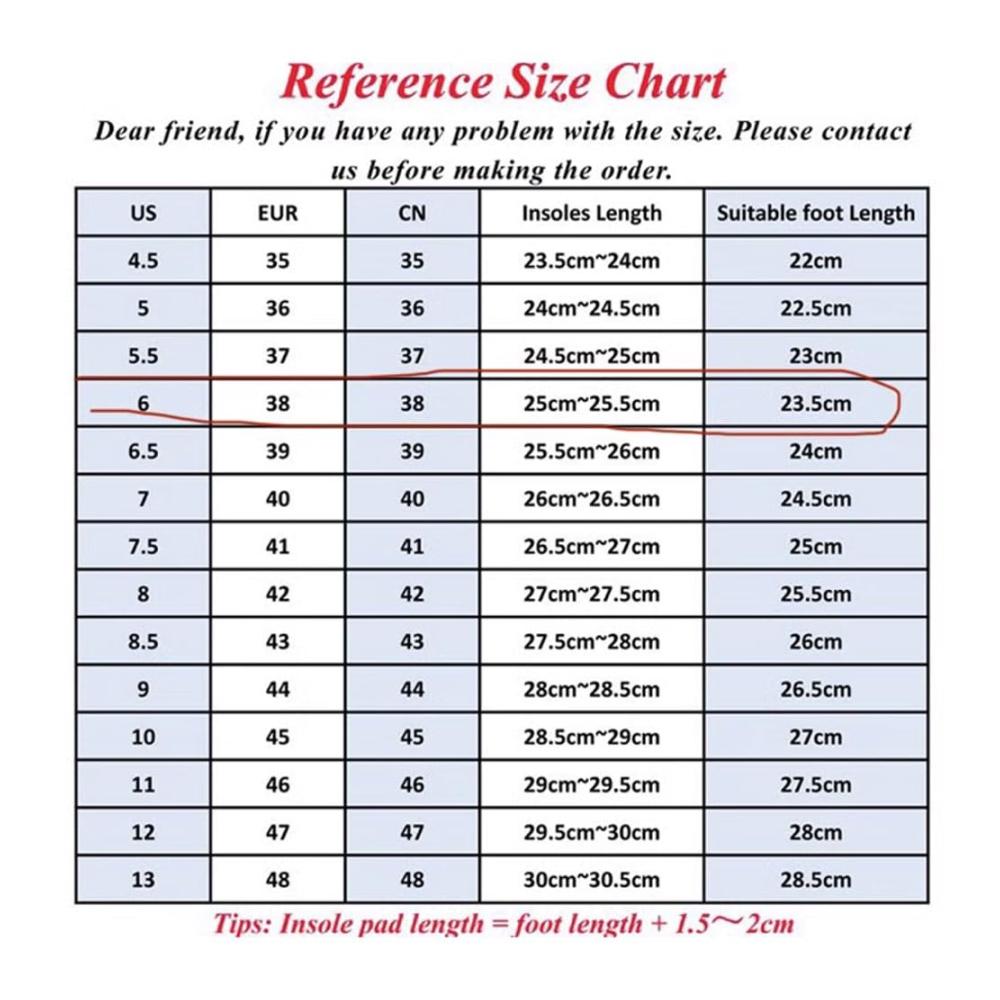 Reference Size Chart

Dear friend, if you have any problem with the size. Please contact us before making the order.

| US | EUR | CN | Insoles Length | Suitable foot Length |
|---|---|---|---|---|
| 4.5 | 35 | 35 | 23.5cm~24cm | 22cm |
| 5 | 36 | 36 | 24cm~24.5cm | 22.5cm |
| 5.5 | 37 | 37 | 24.5cm~25cm | 23cm |
| 6 | 38 | 38 | 25cm~25.5cm | 23.5cm |
| 6.5 | 39 | 39 | 25.5cm~26cm | 24cm |
| 7 | 40 | 40 | 26cm~26.5cm | 24.5cm |
| 7.5 | 41 | 41 | 26.5cm~27cm | 25cm |
| 8 | 42 | 42 | 27cm~27.5cm | 25.5cm |
| 8.5 | 43 | 43 | 27.5cm~28cm | 26cm |
| 9 | 44 | 44 | 28cm~28.5cm | 26.5cm |
| 10 | 45 | 45 | 28.5cm~29cm | 27cm |
| 11 | 46 | 46 | 29cm~29.5cm | 27.5cm |
| 12 | 47 | 47 | 29.5cm~30cm | 28cm |
| 13 | 48 | 48 | 30cm~30.5cm | 28.5cm |

Tips: Insole pad length = foot length + 1.5～2cm